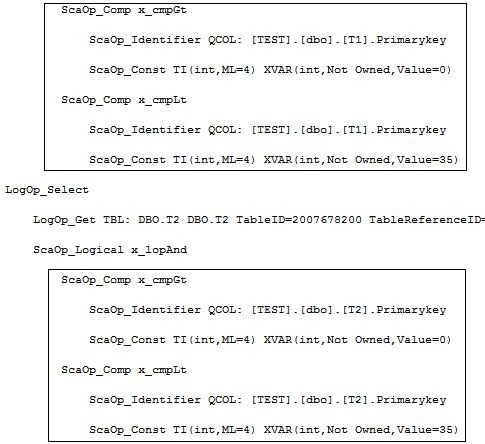 ScaOp_Comp x_cmpGt

ScaOp_Identifier QCOL: [TEST].[dbo].[T1].Primarykey

ScaOp_Const TI(int,ML=4) XVAR(int,Not Owned,Value=0)

ScaOp_Comp x_cmpLt

ScaOp_Identifier QCOL: [TEST].[dbo].[T1].Primarykey

ScaOp_Const TI(int,ML=4) XVAR(int,Not Owned,Value=35)

LogOp_Select

LogOp_Get TBL: DBO.T2 DBO.T2 TableID=2007678200 TableReferenceID=

ScaOp_Logical x_lopAnd

ScaOp_Comp x_cmpGt

ScaOp_Identifier QCOL: [TEST].[dbo].[T2].Primarykey

ScaOp_Const TI(int,ML=4) XVAR(int,Not Owned,Value=0)

ScaOp_Comp x_cmpLt

ScaOp_Identifier QCOL: [TEST].[dbo].[T2].Primarykey

ScaOp_Const TI(int,ML=4) XVAR(int,Not Owned,Value=35)